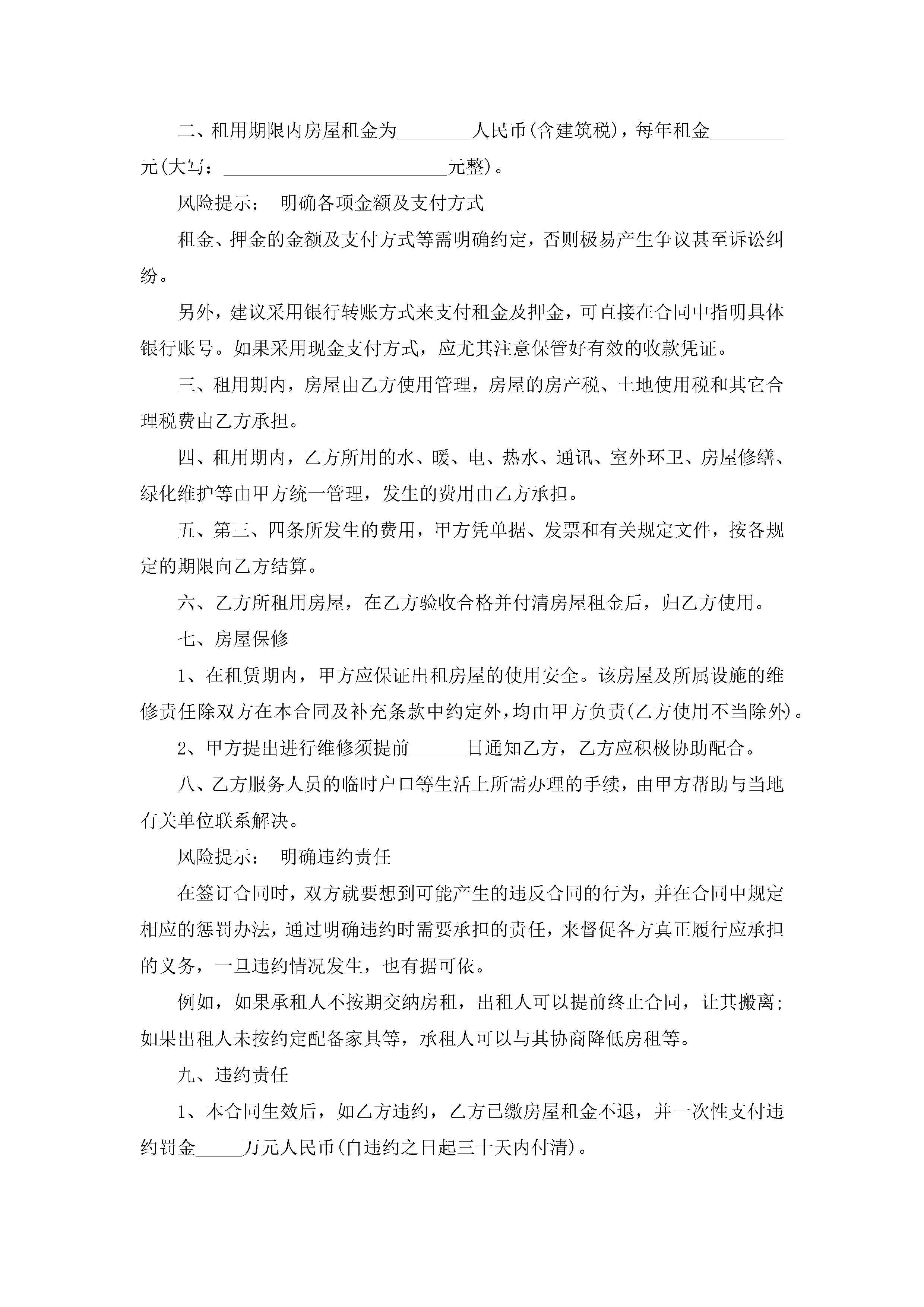 二、租用期限内房屋租金为________人民币(含建筑税)，每年租金________元(大写：________________________元整)。

风险提示： 明确各项金额及支付方式

租金、押金的金额及支付方式等需明确约定，否则极易产生争议甚至诉讼纠纷。

另外，建议采用银行转账方式来支付租金及押金，可直接在合同中指明具体银行账号。如果采用现金支付方式，应尤其注意保管好有效的收款凭证。

三、租用期内，房屋由乙方使用管理，房屋的房产税、土地使用税和其它合理税费由乙方承担。

四、租用期内，乙方所用的水、暖、电、热水、通讯、室外环卫、房屋修缮、绿化维护等由甲方统一管理，发生的费用由乙方承担。

五、第三、四条所发生的费用，甲方凭单据、发票和有关规定文件，按各规定的期限向乙方结算。

六、乙方所租用房屋，在乙方验收合格并付清房屋租金后，归乙方使用。

七、房屋保修

1、在租赁期内，甲方应保证出租房屋的使用安全。该房屋及所属设施的维修责任除双方在本合同及补充条款中约定外，均由甲方负责(乙方使用不当除外)。

2、甲方提出进行维修须提前______日通知乙方，乙方应积极协助配合。

八、乙方服务人员的临时户口等生活上所需办理的手续，由甲方帮助与当地有关单位联系解决。

风险提示： 明确违约责任

在签订合同时，双方就要想到可能产生的违反合同的行为，并在合同中规定相应的惩罚办法，通过明确违约时需要承担的责任，来督促各方真正履行应承担的义务，一旦违约情况发生，也有据可依。

例如，如果承租人不按期交纳房租，出租人可以提前终止合同，让其搬离;如果出租人未按约定配备家具等，承租人可以与其协商降低房租等。

九、违约责任

1、本合同生效后，如乙方违约，乙方已缴房屋租金不退，并一次性支付违约罚金_____万元人民币(自违约之日起三十天内付清)。